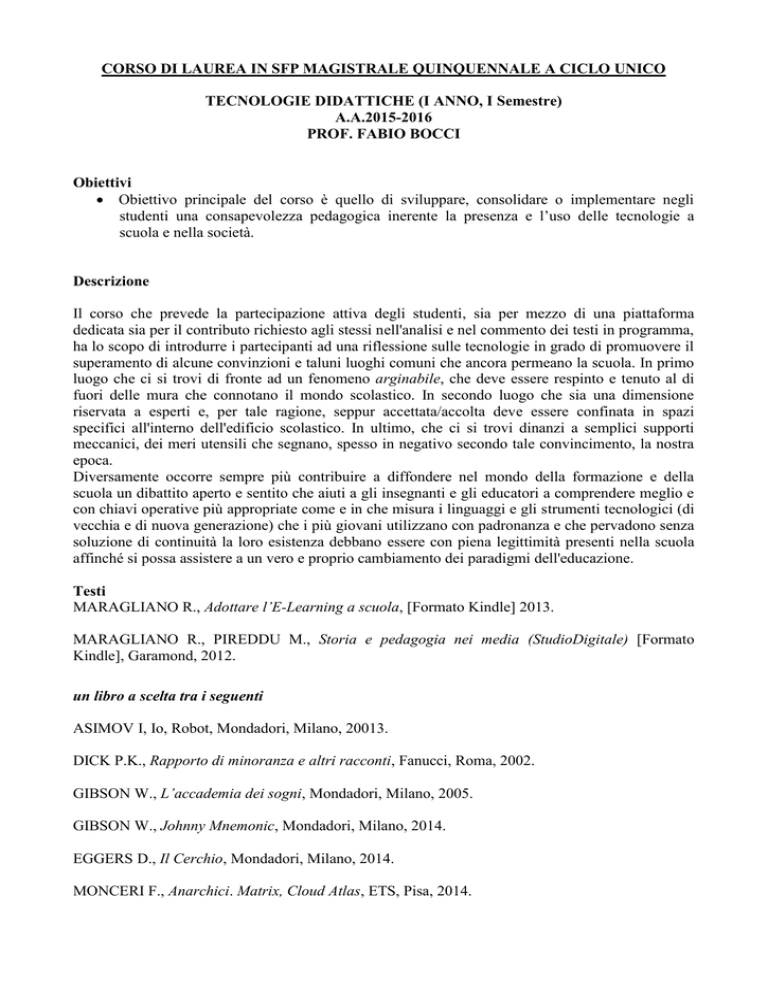 CORSO DI LAUREA IN SFP MAGISTRALE QUINQUENNALE A CICLO UNICO

TECNOLOGIE DIDATTICHE (I ANNO, I Semestre)
A.A.2015-2016
PROF. FABIO BOCCI

Obiettivi

• Obiettivo principale del corso è quello di sviluppare, consolidare o implementare negli studenti una consapevolezza pedagogica inerente la presenza e l'uso delle tecnologie a scuola e nella società.

Descrizione

Il corso che prevede la partecipazione attiva degli studenti, sia per mezzo di una piattaforma dedicata sia per il contributo richiesto agli stessi nell'analisi e nel commento dei testi in programma, ha lo scopo di introdurre i partecipanti ad una riflessione sulle tecnologie in grado di promuovere il superamento di alcune convinzioni e taluni luoghi comuni che ancora permeano la scuola. In primo luogo che ci si trovi di fronte ad un fenomeno arginabile, che deve essere respinto e tenuto al di fuori delle mura che connotano il mondo scolastico. In secondo luogo che sia una dimensione riservata a esperti e, per tale ragione, seppur accettata/accolta deve essere confinata in spazi specifici all'interno dell'edificio scolastico. In ultimo, che ci si trovi dinanzi a semplici supporti meccanici, dei meri utensili che segnano, spesso in negativo secondo tale convincimento, la nostra epoca.
Diversamente occorre sempre più contribuire a diffondere nel mondo della formazione e della scuola un dibattito aperto e sentito che aiuti a gli insegnanti e gli educatori a comprendere meglio e con chiavi operative più appropriate come e in che misura i linguaggi e gli strumenti tecnologici (di vecchia e di nuova generazione) che i più giovani utilizzano con padronanza e che pervadono senza soluzione di continuità la loro esistenza debbano essere con piena legittimità presenti nella scuola affinché si possa assistere a un vero e proprio cambiamento dei paradigmi dell'educazione.

Testi
MARAGLIANO R., Adottare l'E-Learning a scuola, [Formato Kindle] 2013.

MARAGLIANO R., PIREDDU M., Storia e pedagogia nei media (StudioDigitale) [Formato Kindle], Garamond, 2012.

un libro a scelta tra i seguenti

ASIMOV I, Io, Robot, Mondadori, Milano, 20013.

DICK P.K., Rapporto di minoranza e altri racconti, Fanucci, Roma, 2002.

GIBSON W., L'accademia dei sogni, Mondadori, Milano, 2005.

GIBSON W., Johnny Mnemonic, Mondadori, Milano, 2014.

EGGERS D., Il Cerchio, Mondadori, Milano, 2014.

MONCERI F., Anarchici. Matrix, Cloud Atlas, ETS, Pisa, 2014.